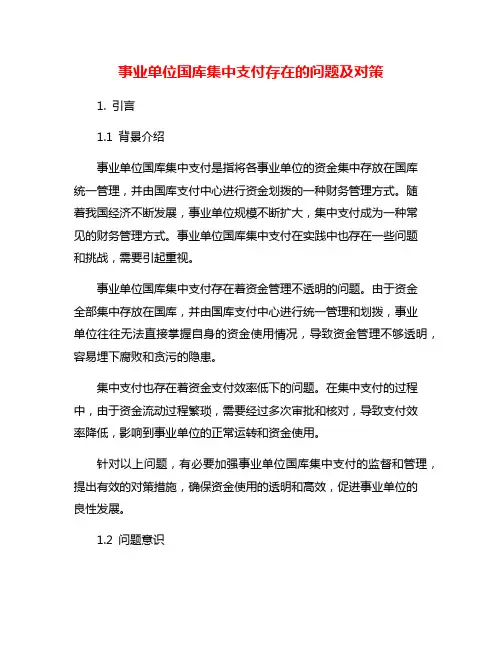 事业单位国库集中支付存在的问题及对策

1. 引言

1.1 背景介绍

事业单位国库集中支付是指将各事业单位的资金集中存放在国库统一管理，并由国库支付中心进行资金划拨的一种财务管理方式。随着我国经济不断发展，事业单位规模不断扩大，集中支付成为一种常见的财务管理方式。事业单位国库集中支付在实践中也存在一些问题和挑战，需要引起重视。

事业单位国库集中支付存在着资金管理不透明的问题。由于资金全部集中存放在国库，并由国库支付中心进行统一管理和划拨，事业单位往往无法直接掌握自身的资金使用情况，导致资金管理不够透明，容易埋下腐败和贪污的隐患。

集中支付也存在着资金支付效率低下的问题。在集中支付的过程中，由于资金流动过程繁琐，需要经过多次审批和核对，导致支付效率降低，影响到事业单位的正常运转和资金使用。

针对以上问题，有必要加强事业单位国库集中支付的监督和管理，提出有效的对策措施，确保资金使用的透明和高效，促进事业单位的良性发展。

1.2 问题意识